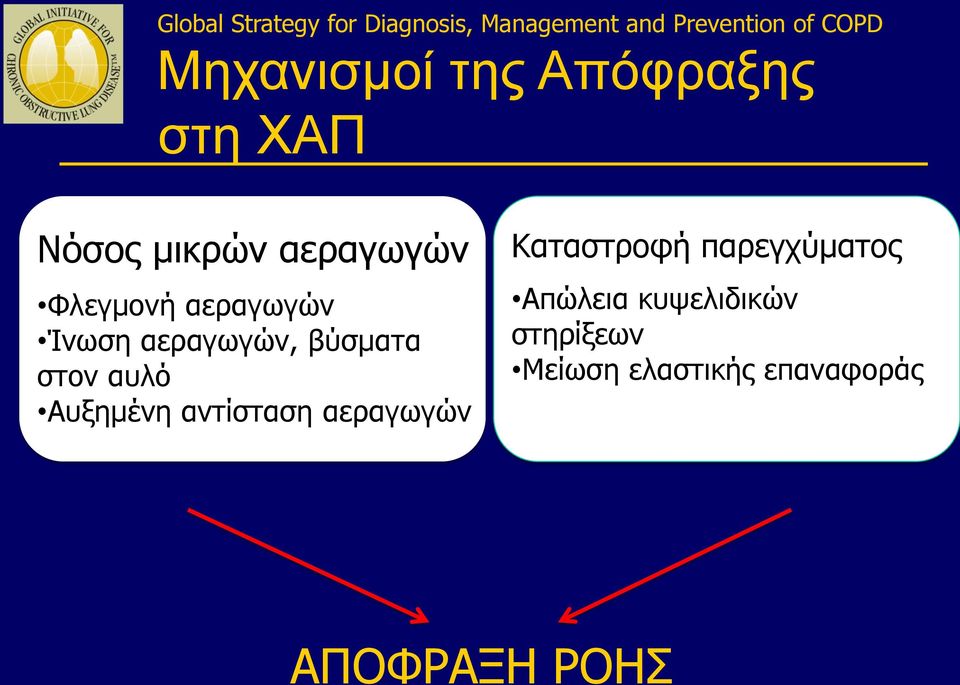 GLOBAL INITIATIVE FOR CHRONIC OBSTRUCTIVE LUNG DISEASE™

Global Strategy for Diagnosis, Management and Prevention of COPD

Μηχανισμοί της Απόφραξης στη ΧΑΠ

Νόσος μικρών αεραγωγών

•Φλεγμονή αεραγωγών
•Ίνωση αεραγωγών, βύσματα στον αυλό
•Αυξημένη αντίσταση αεραγωγών

Καταστροφή παρεγχύματος

•Απώλεια κυψελιδικών στηρίξεων
•Μείωση ελαστικής επαναφοράς

ΑΠΟΦΡΑΞΗ ΡΟΗΣ